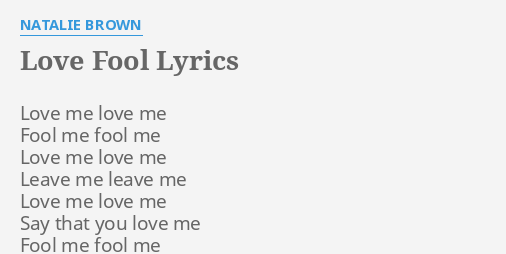 NATALIE BROWN

Love Fool Lyrics

Love me love me
Fool me fool me
Love me love me
Leave me leave me
Love me love me
Say that you love me
Fool me fool me